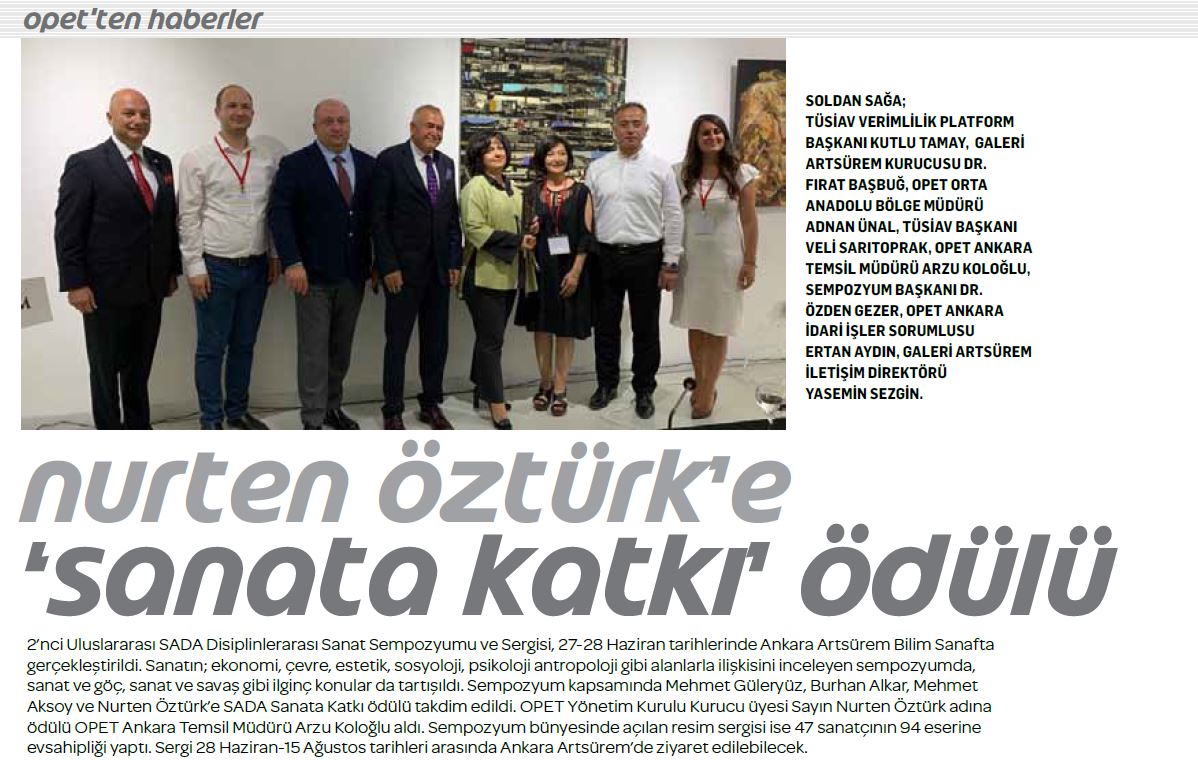 opet'ten haberler

SOLDAN SAĞA; TÜSİAV VERİMLİLİK PLATFORM BAŞKANI KUTLU TAMAY, GALERİ ARTSÜREM KURUCUSU DR. FIRAT BAŞBUĞ, OPET ORTA ANADOLU BÖLGE MÜDÜRÜ ADNAN ÜNAL, TÜSİAV BAŞKANI VELİ SARITOPRAK, OPET ANKARA TEMSİL MÜDÜRÜ ARZU KOLOĞLU, SEMPOZYUM BAŞKANI DR. ÖZDEN GEZER, OPET ANKARA İDARİ İŞLER SORUMLUSU ERTAN AYDIN, GALERİ ARTSÜREM İLETİŞİM DİREKTÖRÜ YASEMİN SEZGİN.

nurten öztürk'e 'sanata katkı' ödülü

2'nci Uluslararası SADA Disiplinlerarası Sanat Sempozyumu ve Sergisi, 27-28 Haziran tarihlerinde Ankara Artsürem Bilim Sanafta gerçekleştirildi. Sanatın; ekonomi, çevre, estetik, sosyoloji, psikoloji antropoloji gibi alanlarla ilişkisini inceleyen sempozyumda, sanat ve göç, sanat ve savaş gibi ilginç konular da tartışıldı. Sempozyum kapsamında Mehmet Güleryüz, Burhan Alkar, Mehmet Aksoy ve Nurten Öztürk'e SADA Sanata Katkı ödülü takdim edildi. OPET Yönetim Kurulu Kurucu üyesi Sayın Nurten Öztürk adına ödülü OPET Ankara Temsil Müdürü Arzu Koloğlu aldı. Sempozyum bünyesinde açılan resim sergisi ise 47 sanatçının 94 eserine evsahipliği yaptı. Sergi 28 Haziran-15 Ağustos tarihleri arasında Ankara Artsürem'de ziyaret edilebilecek.